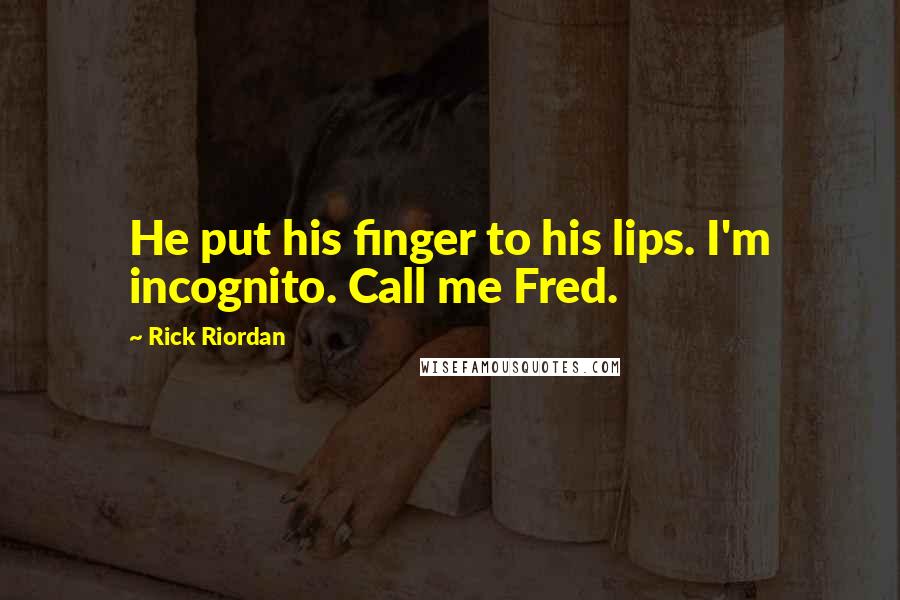 He put his finger to his lips. I'm incognito. Call me Fred.

~ Rick Riordan

WISEFAMOUSQUOTES.COM